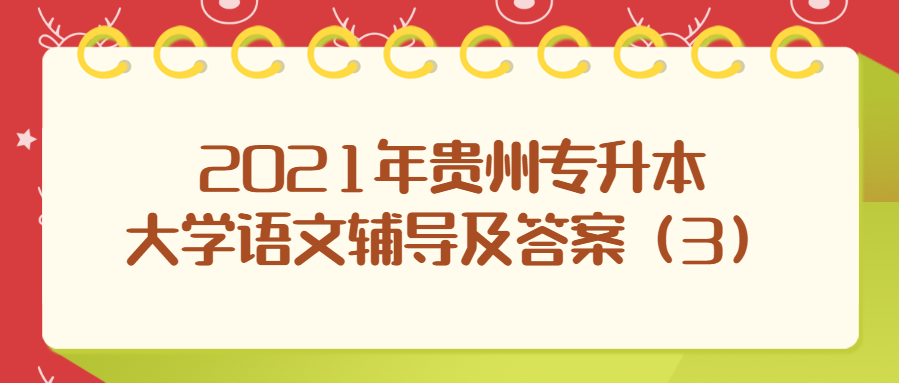 2021年贵州专升本
大学语文辅导及答案（3）